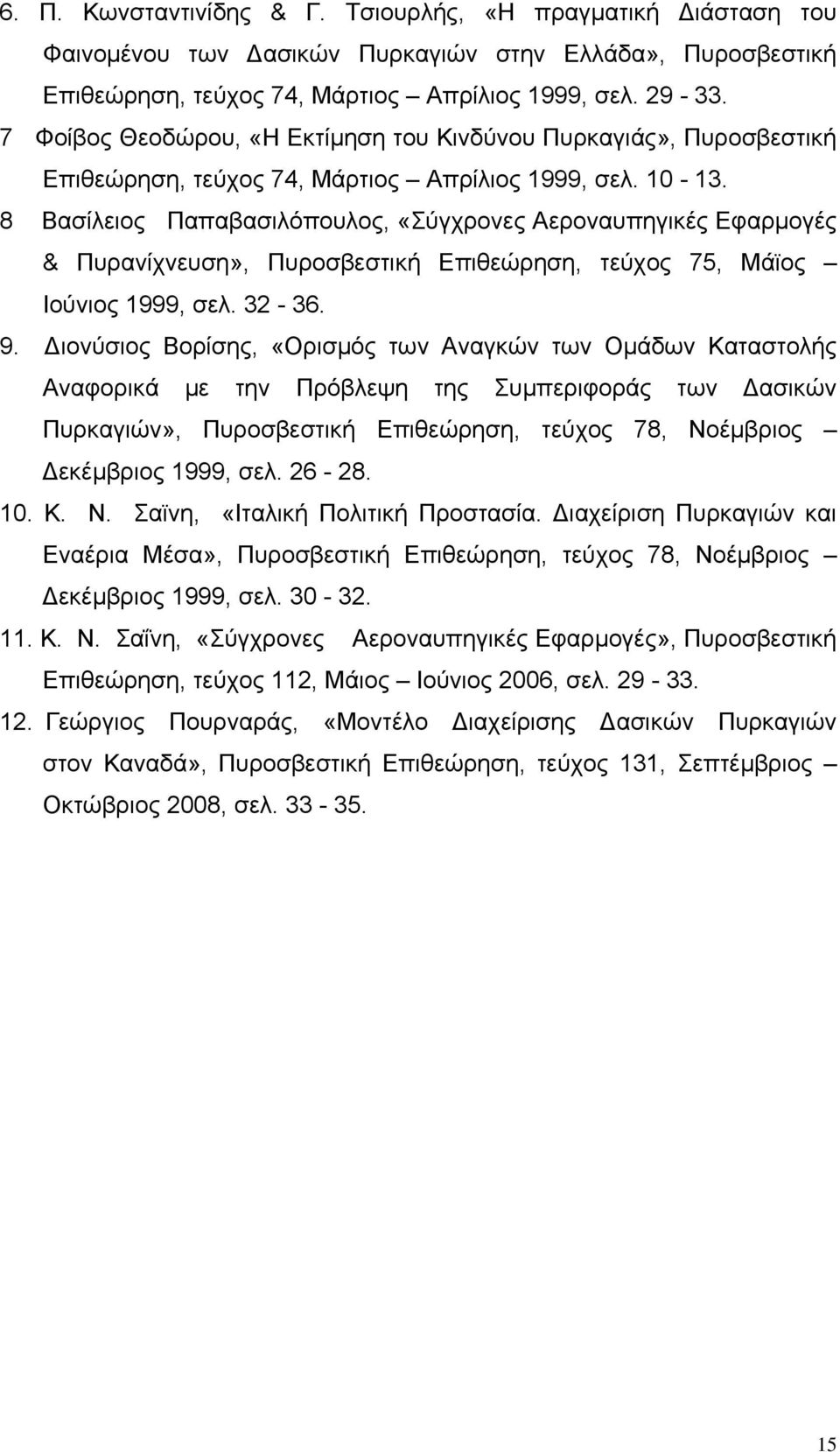 6. Π. Κωνσταντινίδης & Γ. Τσιουρλής, «Η πραγματική Διάσταση του Φαινομένου των Δασικών Πυρκαγιών στην Ελλάδα», Πυροσβεστική Επιθεώρηση, τεύχος 74, Μάρτιος – Απρίλιος 1999, σελ. 29 - 33.

7 Φοίβος Θεοδώρου, «Η Εκτίμηση του Κινδύνου Πυρκαγιάς», Πυροσβεστική Επιθεώρηση, τεύχος 74, Μάρτιος – Απρίλιος 1999, σελ. 10 - 13.

8 Βασίλειος Παπαβασιλόπουλος, «Σύγχρονες Αεροναυπηγικές Εφαρμογές & Πυρανίχνευση», Πυροσβεστική Επιθεώρηση, τεύχος 75, Μάϊος – Ιούνιος 1999, σελ. 32 - 36.

9. Διονύσιος Βορίσης, «Ορισμός των Αναγκών των Ομάδων Καταστολής Αναφορικά με την Πρόβλεψη της Συμπεριφοράς των Δασικών Πυρκαγιών», Πυροσβεστική Επιθεώρηση, τεύχος 78, Νοέμβριος – Δεκέμβριος 1999, σελ. 26 - 28.

10. Κ. Ν. Σαϊνη, «Ιταλική Πολιτική Προστασία. Διαχείριση Πυρκαγιών και Εναέρια Μέσα», Πυροσβεστική Επιθεώρηση, τεύχος 78, Νοέμβριος – Δεκέμβριος 1999, σελ. 30 - 32.

11. Κ. Ν. Σαΐνη, «Σύγχρονες Αεροναυπηγικές Εφαρμογές», Πυροσβεστική Επιθεώρηση, τεύχος 112, Μάιος – Ιούνιος 2006, σελ. 29 - 33.

12. Γεώργιος Πουρναράς, «Μοντέλο Διαχείρισης Δασικών Πυρκαγιών στον Καναδά», Πυροσβεστική Επιθεώρηση, τεύχος 131, Σεπτέμβριος – Οκτώβριος 2008, σελ. 33 - 35.

15